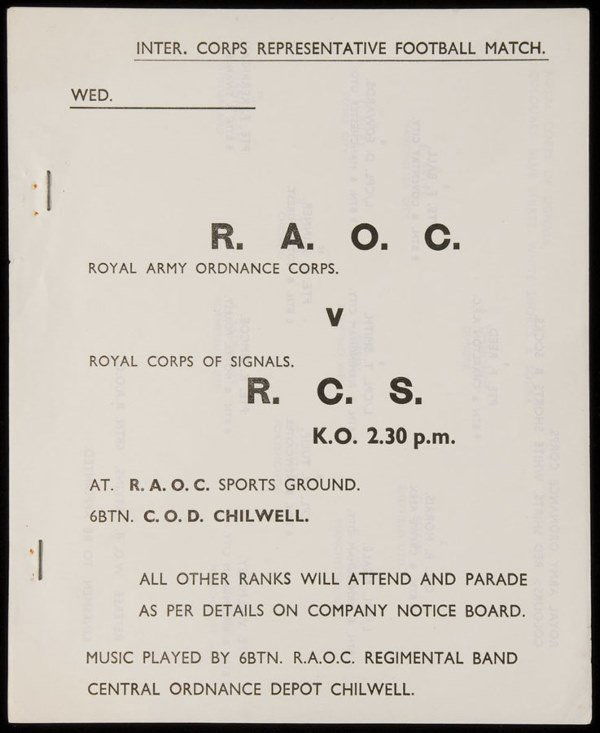 INTER. CORPS REPRESENTATIVE FOOTBALL MATCH.

WED.

R. A. O. C.

ROYAL ARMY ORDNANCE CORPS.

V

ROYAL CORPS OF SIGNALS.

R. C. S.

K.O. 2.30 p.m.

AT. R. A. O. C. SPORTS GROUND.

6BTN. C. O. D. CHILWELL.

ALL OTHER RANKS WILL ATTEND AND PARADE AS PER DETAILS ON COMPANY NOTICE BOARD.

MUSIC PLAYED BY 6BTN. R.A.O.C. REGIMENTAL BAND CENTRAL ORDNANCE DEPOT CHILWELL.